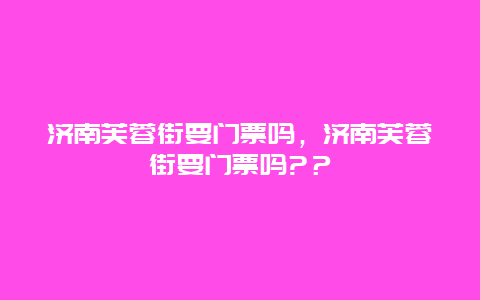 济南芙蓉街要门票吗，济南芙蓉街要门票吗？？